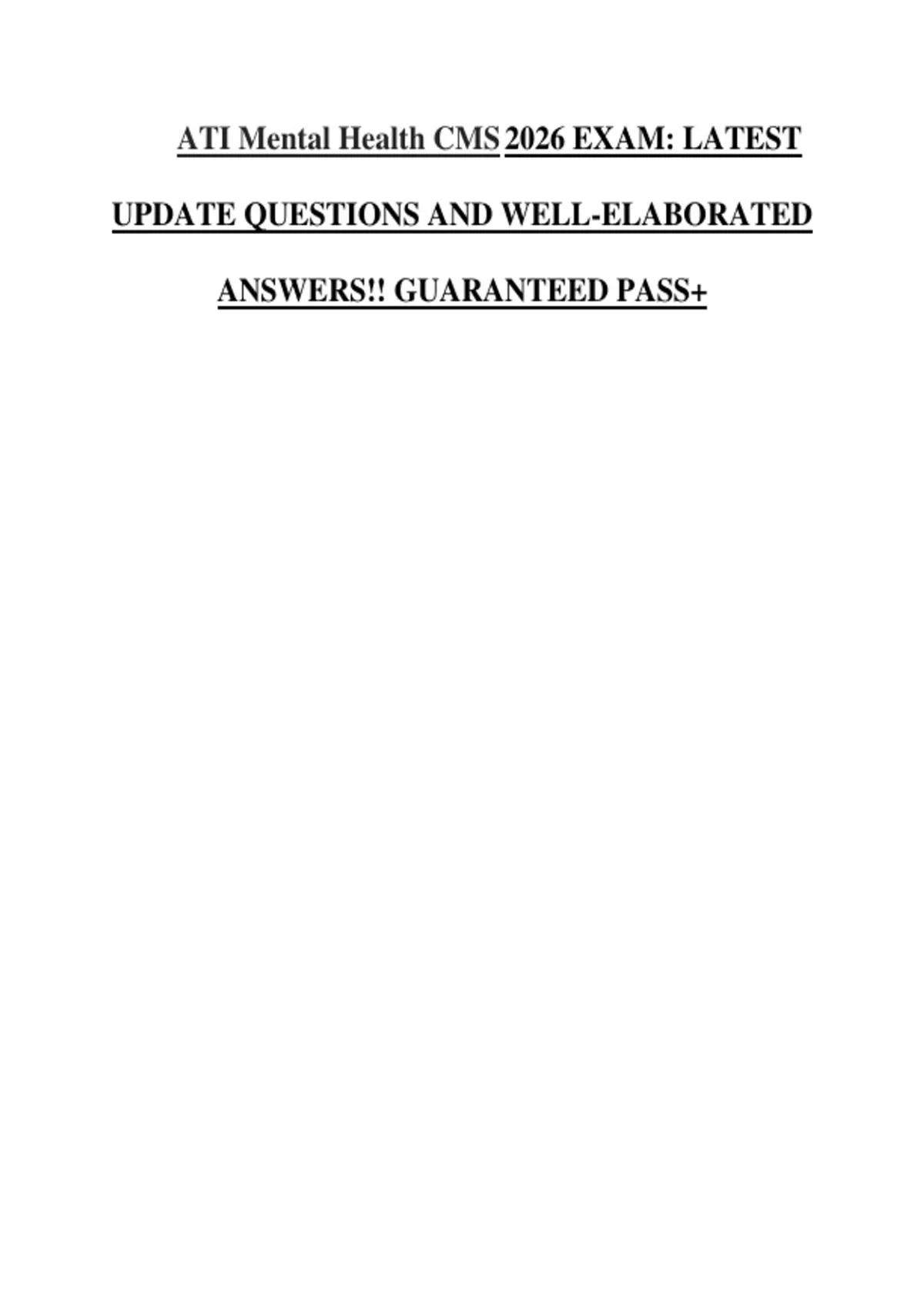 ATI Mental Health CMS 2026 EXAM: LATEST UPDATE QUESTIONS AND WELL-ELABORATED ANSWERS!! GUARANTEED PASS+